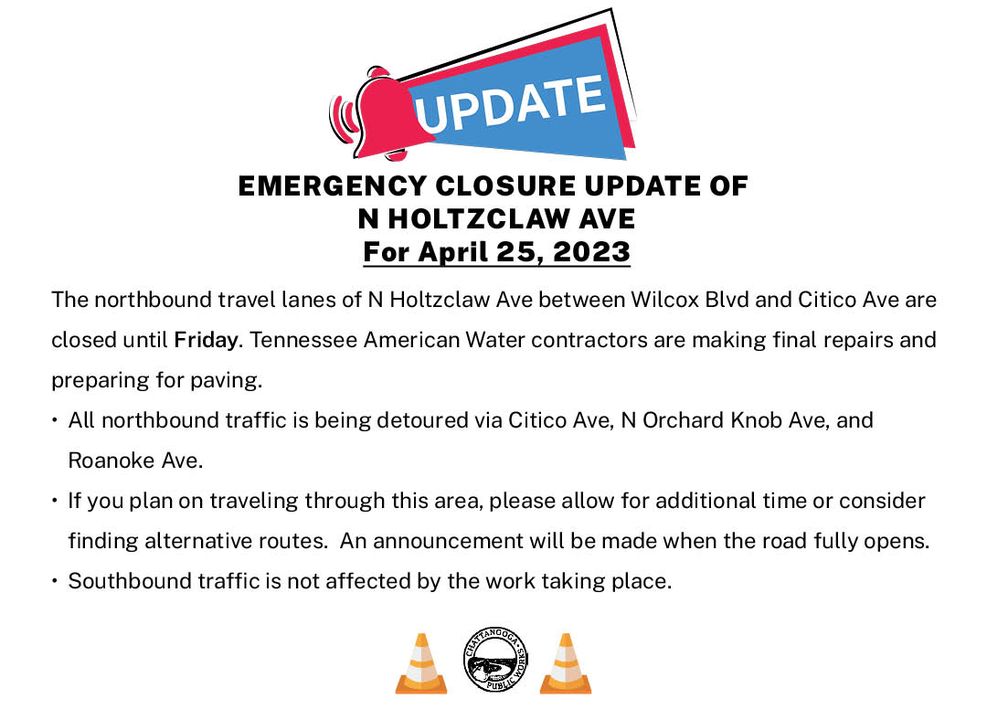 UPDATE

EMERGENCY CLOSURE UPDATE OF
N HOLTZCLAW AVE
For April 25, 2023

The northbound travel lanes of N Holtzclaw Ave between Wilcox Blvd and Citico Ave are closed until Friday. Tennessee American Water contractors are making final repairs and preparing for paving.

• All northbound traffic is being detoured via Citico Ave, N Orchard Knob Ave, and Roanoke Ave.
• If you plan on traveling through this area, please allow for additional time or consider finding alternative routes. An announcement will be made when the road fully opens.
• Southbound traffic is not affected by the work taking place.

CHATTANOOGA PUBLIC WORKS